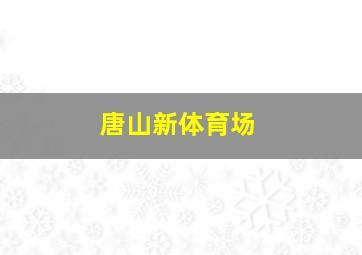 唐山新体育场